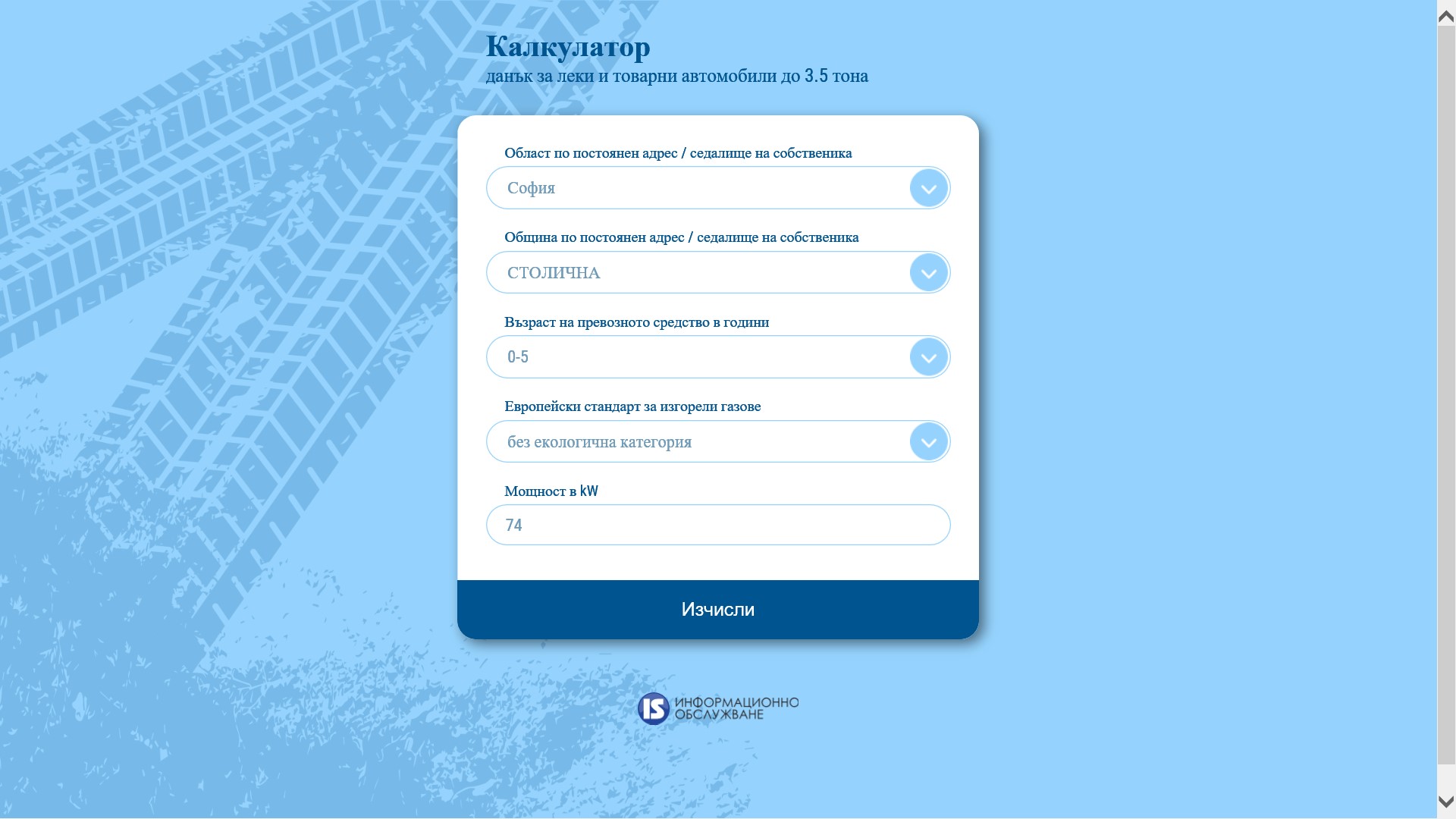 Калкулатор
данък за леки и товарни автомобили до 3.5 тона

Област по постоянен адрес / седалище на собственика
София

Община по постоянен адрес / седалище на собственика
СТОЛИЧНА

Възраст на превозното средство в години
0-5

Европейски стандарт за изгорели газове
без екологична категория

Мощност в kW
74

Изчисли

IS ИНФОРМАЦИОННО ОБСЛУЖВАНЕ